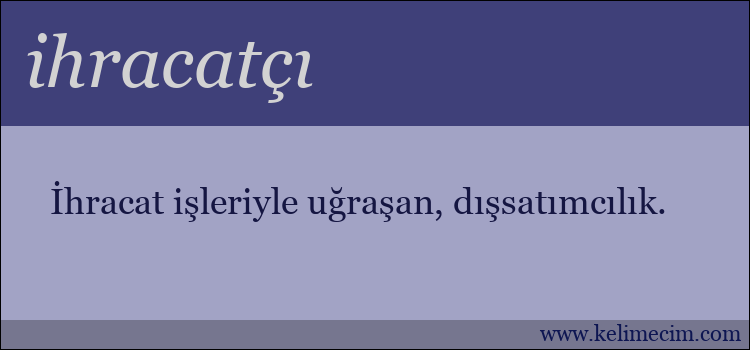 ihracatçı

İhracat işleriyle uğraşan, dışsatımcılık.

www.kelimecim.com